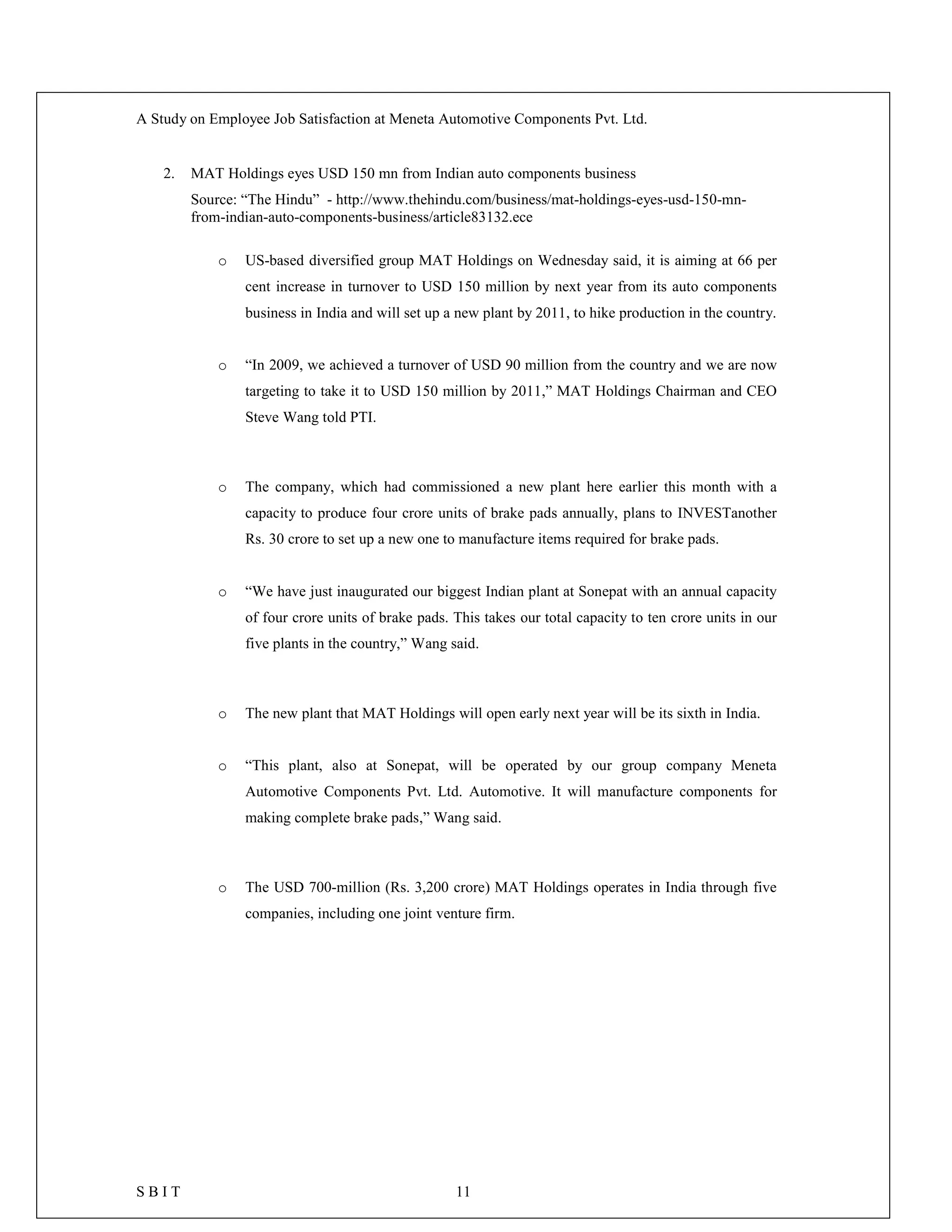 A Study on Employee Job Satisfaction at Meneta Automotive Components Pvt. Ltd.

2. MAT Holdings eyes USD 150 mn from Indian auto components business

Source: “The Hindu” - http://www.thehindu.com/business/mat-holdings-eyes-usd-150-mn-from-indian-auto-components-business/article83132.ece

o US-based diversified group MAT Holdings on Wednesday said, it is aiming at 66 per cent increase in turnover to USD 150 million by next year from its auto components business in India and will set up a new plant by 2011, to hike production in the country.

o “In 2009, we achieved a turnover of USD 90 million from the country and we are now targeting to take it to USD 150 million by 2011,” MAT Holdings Chairman and CEO Steve Wang told PTI.

o The company, which had commissioned a new plant here earlier this month with a capacity to produce four crore units of brake pads annually, plans to INVESTanother Rs. 30 crore to set up a new one to manufacture items required for brake pads.

o “We have just inaugurated our biggest Indian plant at Sonepat with an annual capacity of four crore units of brake pads. This takes our total capacity to ten crore units in our five plants in the country,” Wang said.

o The new plant that MAT Holdings will open early next year will be its sixth in India.

o “This plant, also at Sonepat, will be operated by our group company Meneta Automotive Components Pvt. Ltd. Automotive. It will manufacture components for making complete brake pads,” Wang said.

o The USD 700-million (Rs. 3,200 crore) MAT Holdings operates in India through five companies, including one joint venture firm.

S B I T 11